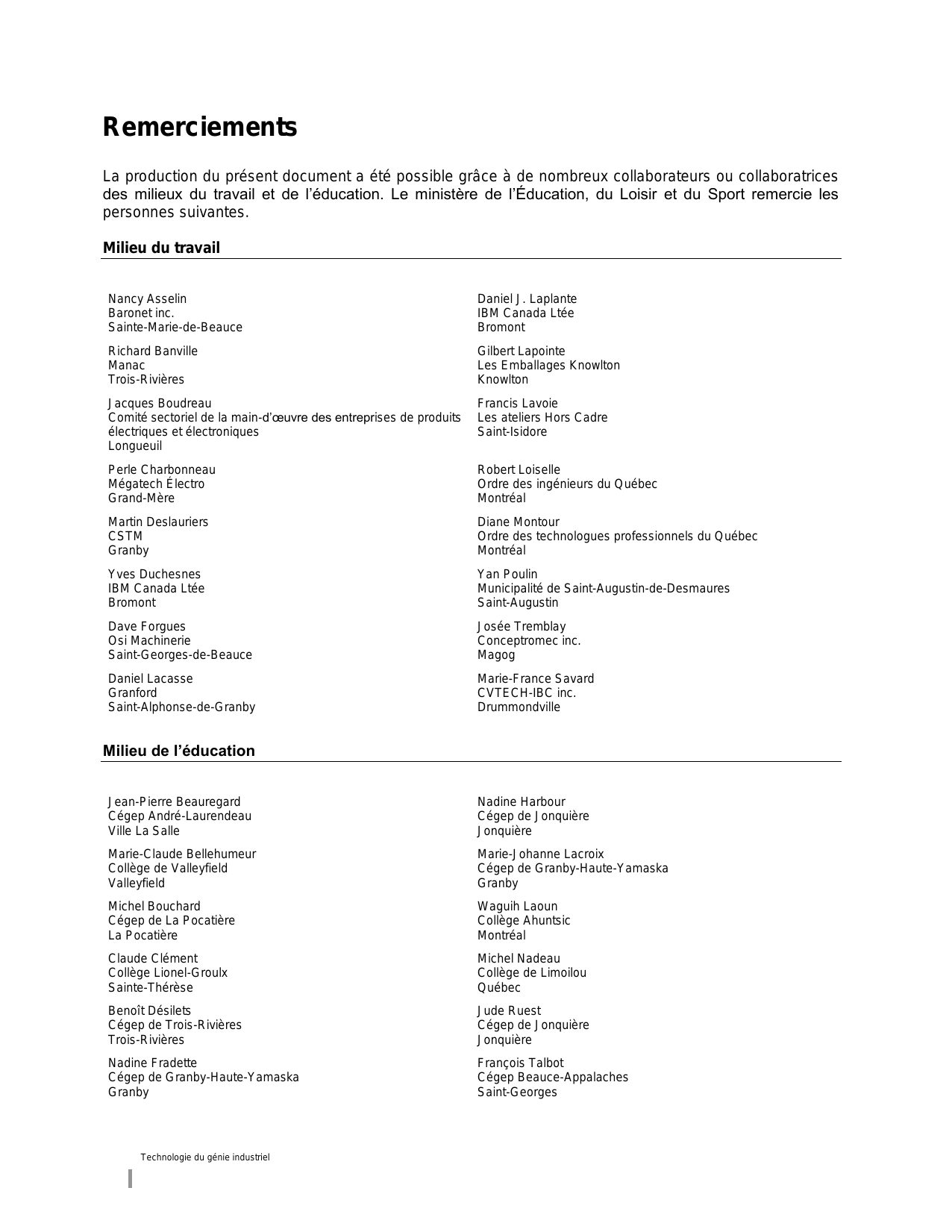 Remerciements

La production du présent document a été possible grâce à de nombreux collaborateurs ou collaboratrices des milieux du travail et de l'éducation. Le ministère de l'Éducation, du Loisir et du Sport remercie les personnes suivantes.

Milieu du travail

Nancy Asselin
Baronet inc.
Sainte-Marie-de-Beauce

Richard Banville
Manac
Trois-Rivières

Jacques Boudreau
Comité sectoriel de la main-d'œuvre des entreprises de produits électriques et électroniques
Longueuil

Perle Charbonneau
Mégatech Électro
Grand-Mère

Martin Deslauriers
CSTM
Granby

Yves Duchesnes
IBM Canada Ltée
Bromont

Dave Forgues
Osi Machinerie
Saint-Georges-de-Beauce

Daniel Lacasse
Granford
Saint-Alphonse-de-Granby

Daniel J. Laplante
IBM Canada Ltée
Bromont

Gilbert Lapointe
Les Emballages Knowlton
Knowlton

Francis Lavoie
Les ateliers Hors Cadre
Saint-Isidore

Robert Loiselle
Ordre des ingénieurs du Québec
Montréal

Diane Montour
Ordre des technologues professionnels du Québec
Montréal

Yan Poulin
Municipalité de Saint-Augustin-de-Desmaures
Saint-Augustin

Josée Tremblay
Conceptromec inc.
Magog

Marie-France Savard
CVTECH-IBC inc.
Drummondville

Milieu de l'éducation

Jean-Pierre Beauregard
Cégep André-Laurendeau
Ville La Salle

Marie-Claude Bellehumeur
Collège de Valleyfield
Valleyfield

Michel Bouchard
Cégep de La Pocatière
La Pocatière

Claude Clément
Collège Lionel-Groulx
Sainte-Thérèse

Benoît Désilets
Cégep de Trois-Rivières
Trois-Rivières

Nadine Fradette
Cégep de Granby-Haute-Yamaska
Granby

Nadine Harbour
Cégep de Jonquière
Jonquière

Marie-Johanne Lacroix
Cégep de Granby-Haute-Yamaska
Granby

Waguih Laoun
Collège Ahuntsic
Montréal

Michel Nadeau
Collège de Limoilou
Québec

Jude Ruest
Cégep de Jonquière
Jonquière

François Talbot
Cégep Beauce-Appalaches
Saint-Georges

Technologie du génie industriel